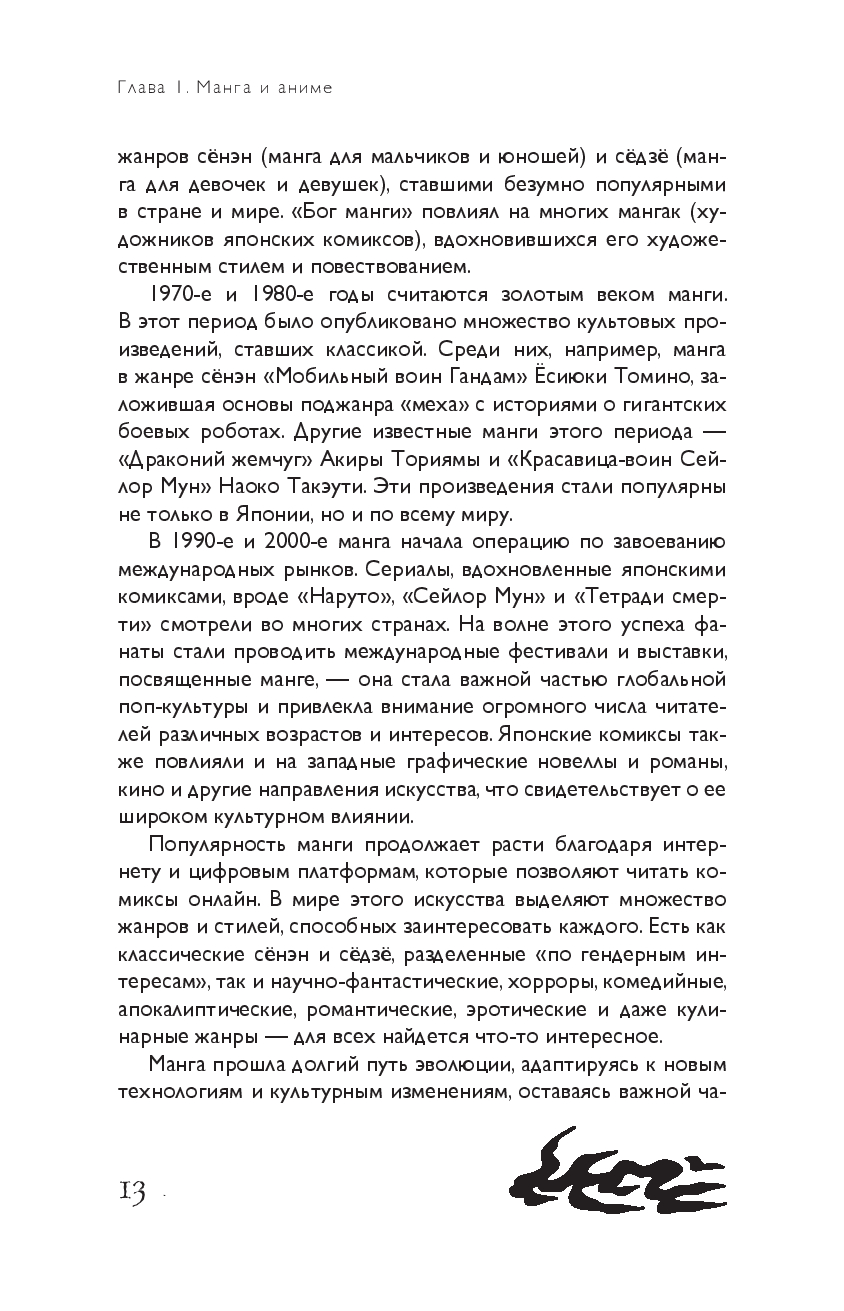 Глава 1. Манга и аниме

жанров сёнэн (манга для мальчиков и юношей) и сёдзё (манга для девочек и девушек), ставшими безумно популярными в стране и мире. «Бог манги» повлиял на многих мангак (художников японских комиксов), вдохновившихся его художественным стилем и повествованием.

1970-е и 1980-е годы считаются золотым веком манги. В этот период было опубликовано множество культовых произведений, ставших классикой. Среди них, например, манга в жанре сёнэн «Мобильный воин Гандам» Ёсиюки Томино, заложившая основы поджанра «меха» с историями о гигантских боевых роботах. Другие известные манги этого периода — «Драконий жемчуг» Акиры Ториямы и «Красавица-воин Сейлор Мун» Наоко Такэути. Эти произведения стали популярны не только в Японии, но и по всему миру.

В 1990-е и 2000-е манга начала операцию по завоеванию международных рынков. Сериалы, вдохновленные японскими комиксами, вроде «Наруто», «Сейлор Мун» и «Тетради смерти» смотрели во многих странах. На волне этого успеха фанаты стали проводить международные фестивали и выставки, посвященные манге, — она стала важной частью глобальной поп-культуры и привлекла внимание огромного числа читателей различных возрастов и интересов. Японские комиксы также повлияли и на западные графические новеллы и романы, кино и другие направления искусства, что свидетельствует о ее широком культурном влиянии.

Популярность манги продолжает расти благодаря интернету и цифровым платформам, которые позволяют читать комиксы онлайн. В мире этого искусства выделяют множество жанров и стилей, способных заинтересовать каждого. Есть как классические сёнэн и сёдзё, разделенные «по гендерным интересам», так и научно-фантастические, хорроры, комедийные, апокалиптические, романтические, эротические и даже кулинарные жанры — для всех найдется что-то интересное.

Манга прошла долгий путь эволюции, адаптируясь к новым технологиям и культурным изменениям, оставаясь важной ча-

13